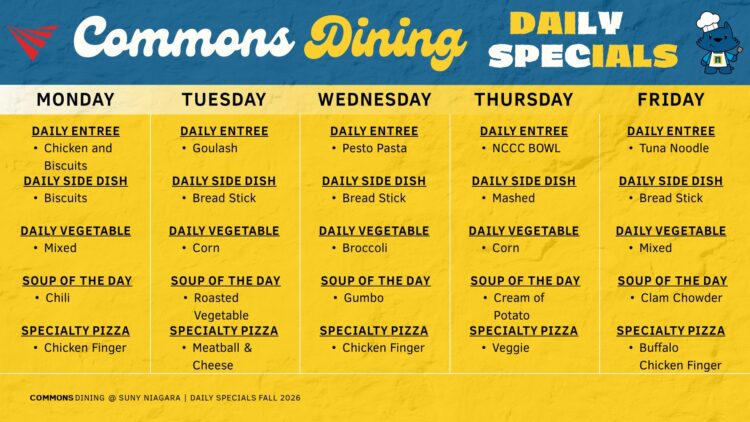 Commons Dining DAILY SPECIALS

MONDAY

DAILY ENTREE
• Chicken and Biscuits
DAILY SIDE DISH
• Biscuits
DAILY VEGETABLE
• Mixed
SOUP OF THE DAY
• Chili
SPECIALTY PIZZA
• Chicken Finger

TUESDAY

DAILY ENTREE
• Goulash
DAILY SIDE DISH
• Bread Stick
DAILY VEGETABLE
• Corn
SOUP OF THE DAY
• Roasted Vegetable
SPECIALTY PIZZA
• Meatball & Cheese

WEDNESDAY

DAILY ENTREE
• Pesto Pasta
DAILY SIDE DISH
• Bread Stick
DAILY VEGETABLE
• Broccoli
SOUP OF THE DAY
• Gumbo
SPECIALTY PIZZA
• Chicken Finger

THURSDAY

DAILY ENTREE
• NCCC BOWL
DAILY SIDE DISH
• Mashed
DAILY VEGETABLE
• Corn
SOUP OF THE DAY
• Cream of Potato
SPECIALTY PIZZA
• Veggie

FRIDAY

DAILY ENTREE
• Tuna Noodle
DAILY SIDE DISH
• Bread Stick
DAILY VEGETABLE
• Mixed
SOUP OF THE DAY
• Clam Chowder
SPECIALTY PIZZA
• Buffalo Chicken Finger

COMMONS DINING @ SUNY NIAGARA | DAILY SPECIALS FALL 2026